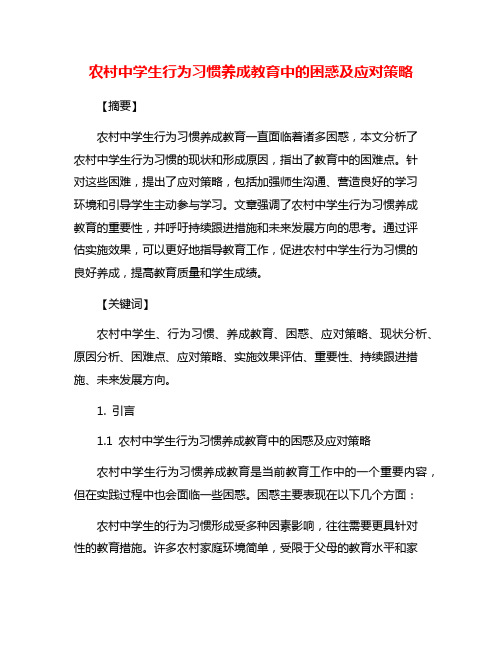 农村中学生行为习惯养成教育中的困惑及应对策略

【摘要】

农村中学生行为习惯养成教育一直面临着诸多困惑，本文分析了农村中学生行为习惯的现状和形成原因，指出了教育中的困难点。针对这些困难，提出了应对策略，包括加强师生沟通、营造良好的学习环境和引导学生主动参与学习。文章强调了农村中学生行为习惯养成教育的重要性，并呼吁持续跟进措施和未来发展方向的思考。通过评估实施效果，可以更好地指导教育工作，促进农村中学生行为习惯的良好养成，提高教育质量和学生成绩。

【关键词】

农村中学生、行为习惯、养成教育、困惑、应对策略、现状分析、原因分析、困难点、应对策略、实施效果评估、重要性、持续跟进措施、未来发展方向。

1. 引言

1.1 农村中学生行为习惯养成教育中的困惑及应对策略

农村中学生行为习惯养成教育是当前教育工作中的一个重要内容，但在实践过程中也会面临一些困惑。困惑主要表现在以下几个方面：

农村中学生的行为习惯形成受多种因素影响，往往需要更具针对性的教育措施。许多农村家庭环境简单，受限于父母的教育水平和家